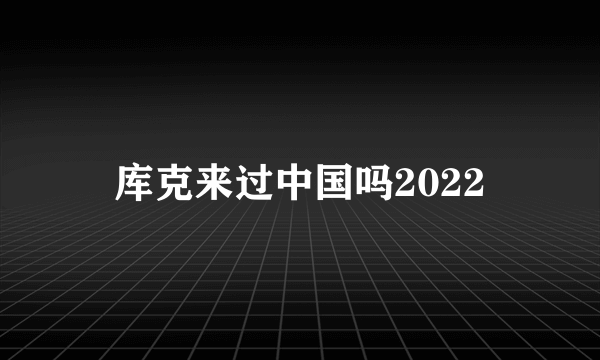 库克来过中国吗2022